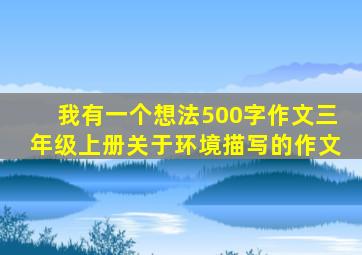 我有一个想法500字作文三年级上册关于环境描写的作文